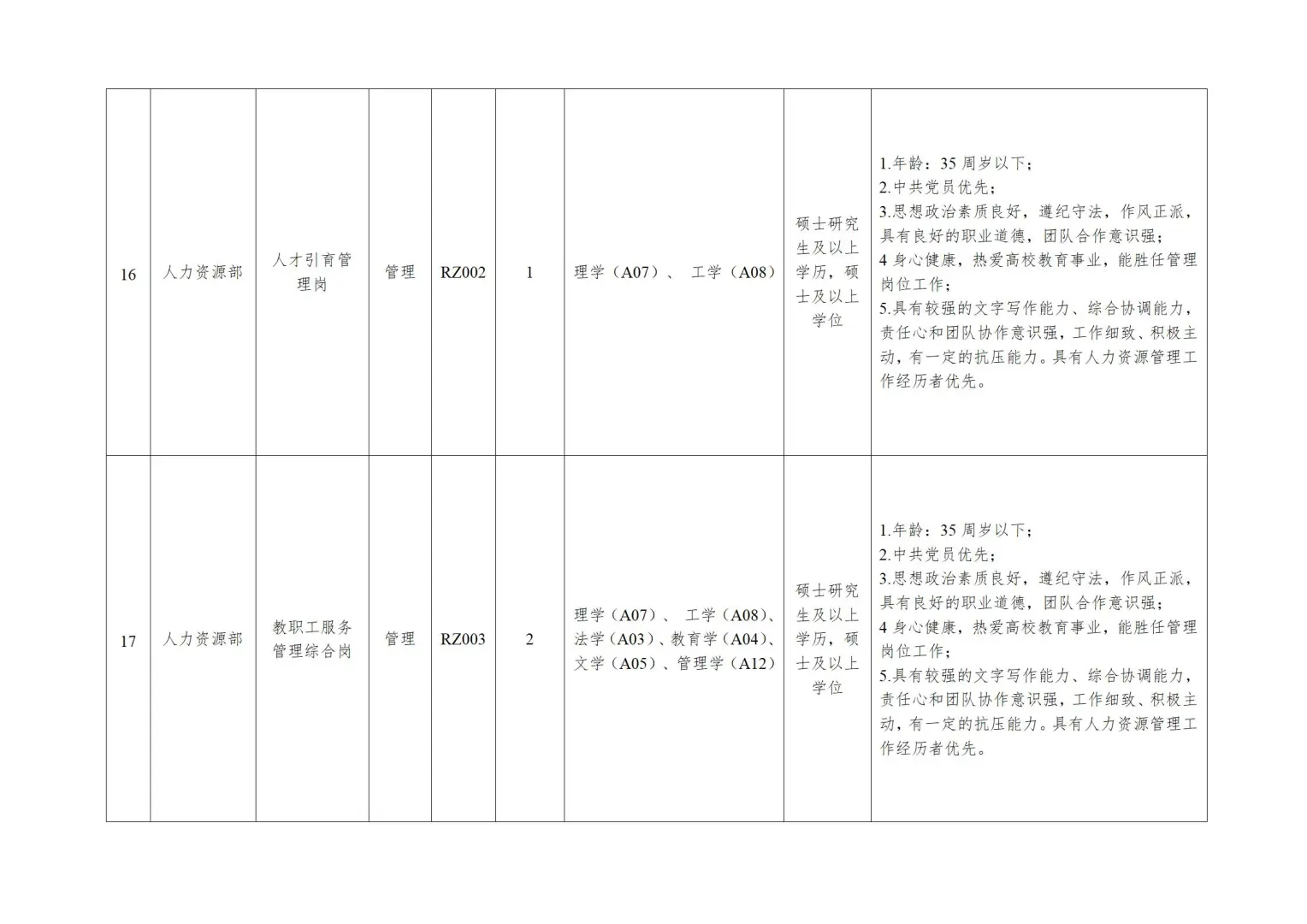 | 16 | 人力资源部 | 人才引育管理岗 | 管理 | RZ002 | 1 | 理学（A07）、 工学（A08） | 硕士研究生及以上学历，硕士及以上学位 | 1.年龄：35 周岁以下；<br>2.中共党员优先；<br>3.思想政治素质良好，遵纪守法，作风正派，具有良好的职业道德，团队合作意识强；<br>4 身心健康，热爱高校教育事业，能胜任管理岗位工作；<br>5.具有较强的文字写作能力、综合协调能力，责任心和团队协作意识强，工作细致、积极主动，有一定的抗压能力。具有人力资源管理工作经历者优先。 |
|---|---|---|---|---|---|---|---|---|
| 17 | 人力资源部 | 教职工服务管理综合岗 | 管理 | RZ003 | 2 | 理学（A07）、 工学（A08）、法学（A03）、教育学（A04）、文学（A05）、管理学（A12） | 硕士研究生及以上学历，硕士及以上学位 | 1.年龄：35 周岁以下；<br>2.中共党员优先；<br>3.思想政治素质良好，遵纪守法，作风正派，具有良好的职业道德，团队合作意识强；<br>4 身心健康，热爱高校教育事业，能胜任管理岗位工作；<br>5.具有较强的文字写作能力、综合协调能力，责任心和团队协作意识强，工作细致、积极主动，有一定的抗压能力。具有人力资源管理工作经历者优先。 |